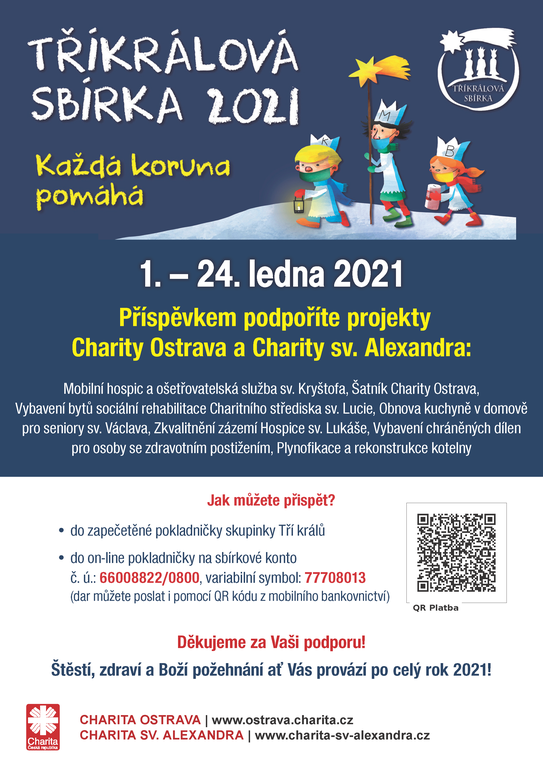 TŘÍKRÁLOVÁ SBÍRKA 2021

Každá koruna pomáhá

TŘÍKRÁLOVÁ SBÍRKA

K M B

1. – 24. ledna 2021

Příspěvkem podpoříte projekty Charity Ostrava a Charity sv. Alexandra:

Mobilní hospic a ošetřovatelská služba sv. Kryštofa, Šatník Charity Ostrava, Vybavení bytů sociální rehabilitace Charitního střediska sv. Lucie, Obnova kuchyně v domově pro seniory sv. Václava, Zkvalitnění zázemí Hospice sv. Lukáše, Vybavení chráněných dílen pro osoby se zdravotním postižením, Plynofikace a rekonstrukce kotelny

Jak můžete přispět?

• do zapečetěné pokladničky skupinky Tří králů

• do on-line pokladničky na sbírkové konto č. ú.: 66008822/0800, variabilní symbol: 77708013 (dar můžete poslat i pomocí QR kódu z mobilního bankovnictví)

QR Platba

Děkujeme za Vaši podporu!

Štěstí, zdraví a Boží požehnání ať Vás provází po celý rok 2021!

Charita Česká republika

CHARITA OSTRAVA | www.ostrava.charita.cz
CHARITA SV. ALEXANDRA | www.charita-sv-alexandra.cz